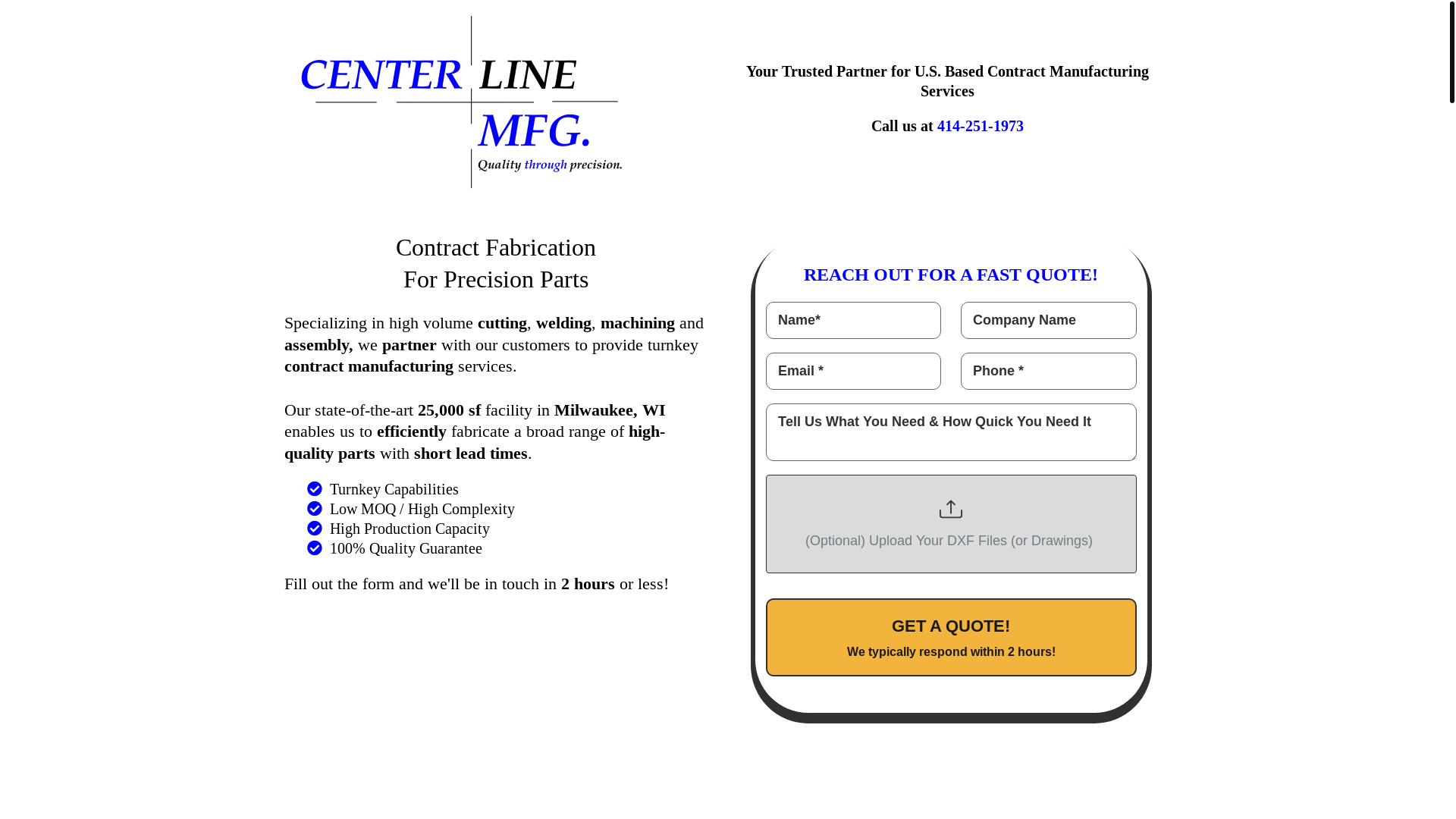 CENTER LINE
MFG.
Quality through precision.

Your Trusted Partner for U.S. Based Contract Manufacturing Services

Call us at 414-251-1973

Contract Fabrication
For Precision Parts

Specializing in high volume cutting, welding, machining and assembly, we partner with our customers to provide turnkey contract manufacturing services.

Our state-of-the-art 25,000 sf facility in Milwaukee, WI enables us to efficiently fabricate a broad range of high-quality parts with short lead times.

Turnkey Capabilities
Low MOQ / High Complexity
High Production Capacity
100% Quality Guarantee

Fill out the form and we'll be in touch in 2 hours or less!

REACH OUT FOR A FAST QUOTE!

Name*
Company Name
Email *
Phone *
Tell Us What You Need & How Quick You Need It

(Optional) Upload Your DXF Files (or Drawings)

GET A QUOTE!
We typically respond within 2 hours!